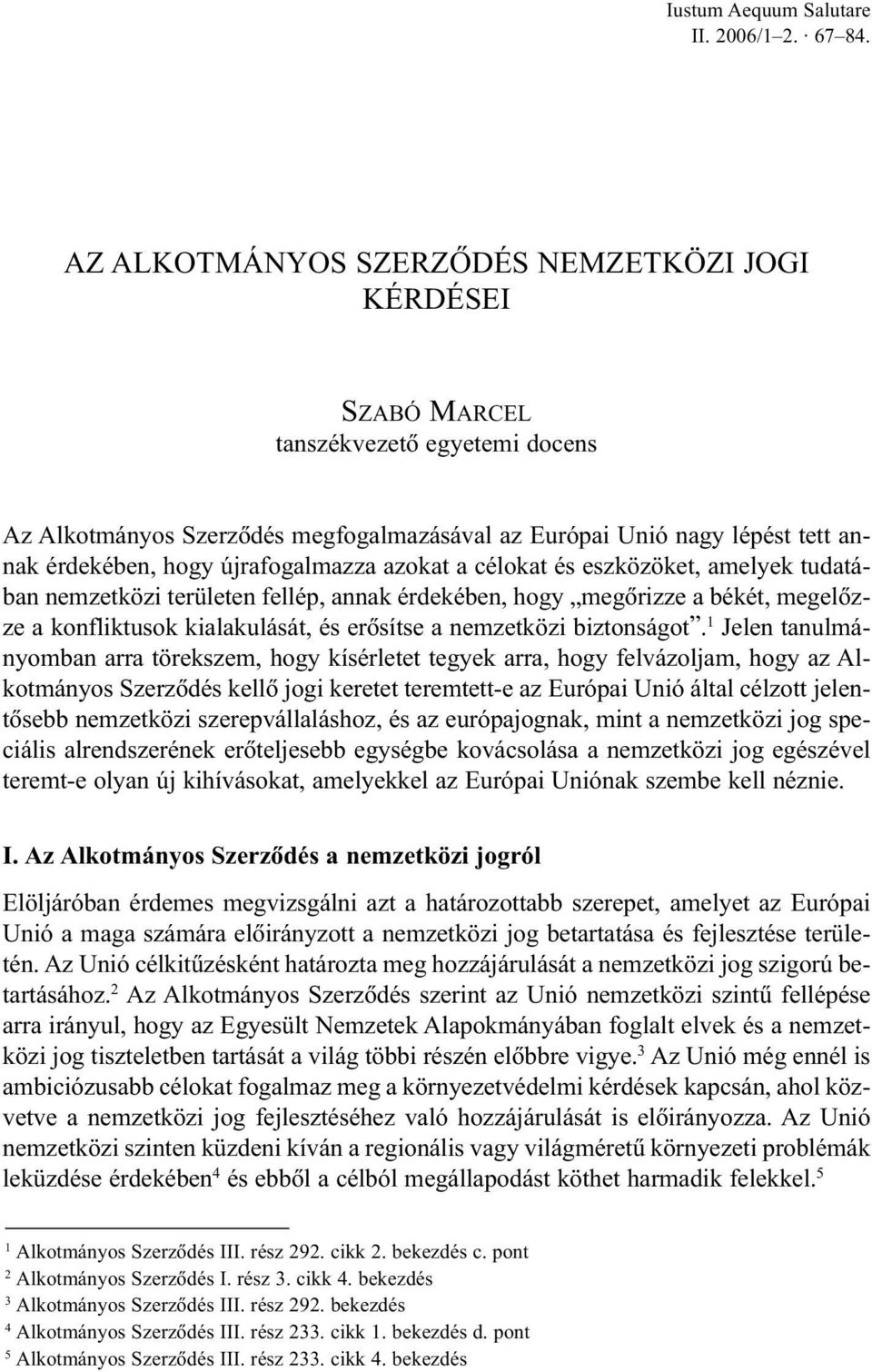 Iustum Aequum Salutare
II. 2006/1–2. · 67–84.

AZ ALKOTMÁNYOS SZERZŐDÉS NEMZETKÖZI JOGI KÉRDÉSEI

SZABÓ MARCEL
tanszékvezető egyetemi docens

Az Alkotmányos Szerződés megfogalmazásával az Európai Unió nagy lépést tett annak érdekében, hogy újrafogalmazza azokat a célokat és eszközöket, amelyek tudatában nemzetközi területen fellép, annak érdekében, hogy „megőrizze a békét, megelőzze a konfliktusok kialakulását, és erősítse a nemzetközi biztonságot”.$^1$ Jelen tanulmányomban arra törekszem, hogy kísérletet tegyek arra, hogy felvázoljam, hogy az Alkotmányos Szerződés kellő jogi keretet teremtett-e az Európai Unió által célzott jelentősebb nemzetközi szerepvállaláshoz, és az európajognak, mint a nemzetközi jog speciális alrendszerének erőteljesebb egységbe kovácsolása a nemzetközi jog egészével teremt-e olyan új kihívásokat, amelyekkel az Európai Uniónak szembe kell néznie.

I. Az Alkotmányos Szerződés a nemzetközi jogról

Elöljáróban érdemes megvizsgálni azt a határozottabb szerepet, amelyet az Európai Unió a maga számára előirányzott a nemzetközi jog betartatása és fejlesztése területén. Az Unió célkitűzésként határozta meg hozzájárulását a nemzetközi jog szigorú betartásához.$^2$ Az Alkotmányos Szerződés szerint az Unió nemzetközi szintű fellépése arra irányul, hogy az Egyesült Nemzetek Alapokmányában foglalt elvek és a nemzetközi jog tiszteletben tartását a világ többi részén előbbre vigye.$^3$ Az Unió még ennél is ambiciózusabb célokat fogalmaz meg a környezetvédelmi kérdések kapcsán, ahol közvetve a nemzetközi jog fejlesztéséhez való hozzájárulását is előirányozza. Az Unió nemzetközi szinten küzdeni kíván a regionális vagy világméretű környezeti problémák leküzdése érdekében$^4$ és ebből a célból megállapodást köthet harmadik felekkel.$^5$

$^1$ Alkotmányos Szerződés III. rész 292. cikk 2. bekezdés c. pont
$^2$ Alkotmányos Szerződés I. rész 3. cikk 4. bekezdés
$^3$ Alkotmányos Szerződés III. rész 292. bekezdés
$^4$ Alkotmányos Szerződés III. rész 233. cikk 1. bekezdés d. pont
$^5$ Alkotmányos Szerződés III. rész 233. cikk 4. bekezdés